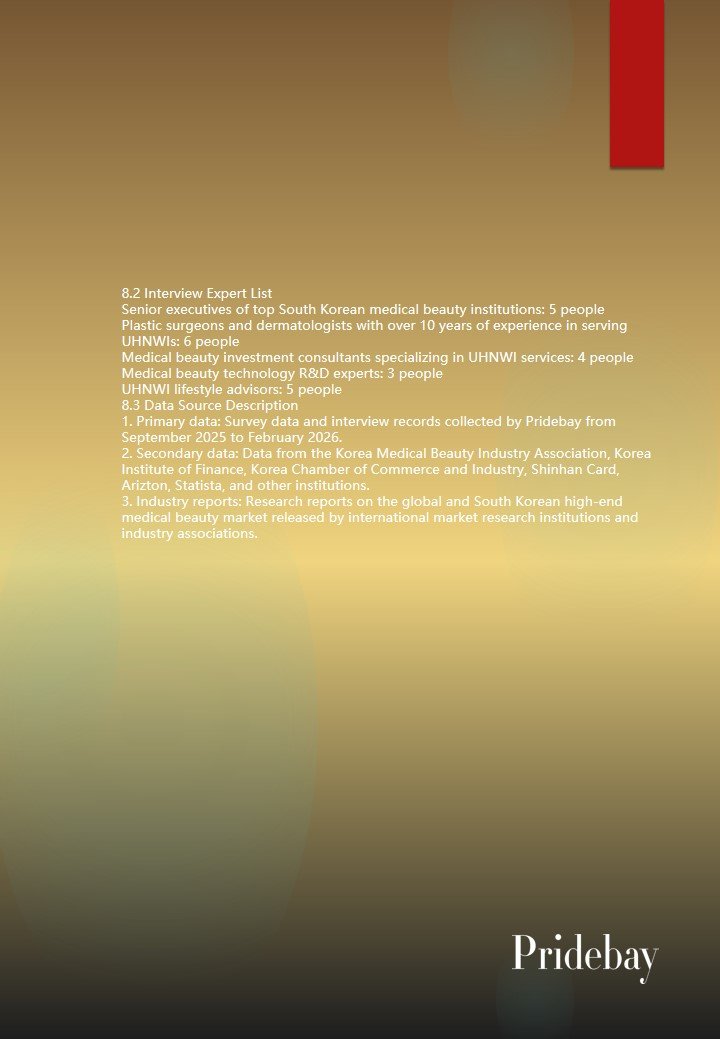 8.2 Interview Expert List
Senior executives of top South Korean medical beauty institutions: 5 people
Plastic surgeons and dermatologists with over 10 years of experience in serving UHNWIs: 6 people
Medical beauty investment consultants specializing in UHNWI services: 4 people
Medical beauty technology R&D experts: 3 people
UHNWI lifestyle advisors: 5 people
8.3 Data Source Description
1. Primary data: Survey data and interview records collected by Pridebay from September 2025 to February 2026.
2. Secondary data: Data from the Korea Medical Beauty Industry Association, Korea Institute of Finance, Korea Chamber of Commerce and Industry, Shinhan Card, Arizton, Statista, and other institutions.
3. Industry reports: Research reports on the global and South Korean high-end medical beauty market released by international market research institutions and industry associations.

Pridebay